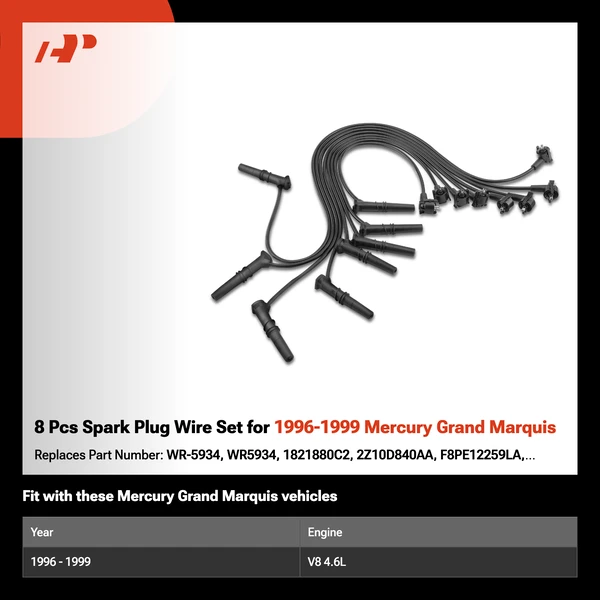 8 Pcs Spark Plug Wire Set for 1996-1999 Mercury Grand Marquis

Replaces Part Number: WR-5934, WR5934, 1821880C2, 2Z10D840AA, F8PE12259LA,...

Fit with these Mercury Grand Marquis vehicles

| Year | Engine |
|---|---|
| 1996 - 1999 | V8 4.6L |